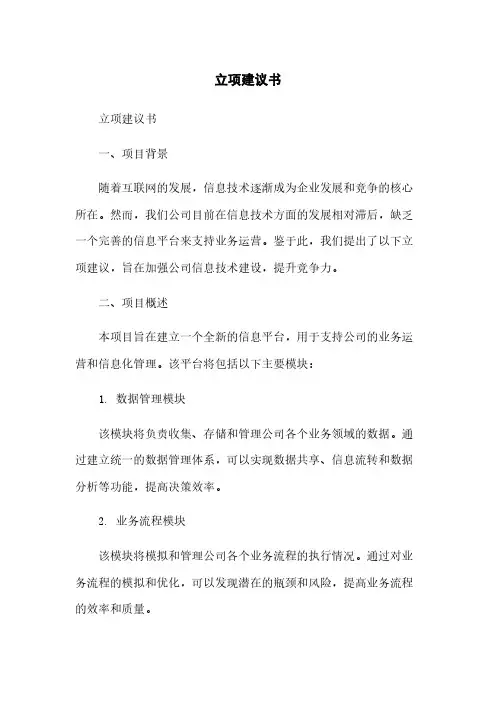 立项建议书

立项建议书

一、项目背景

随着互联网的发展，信息技术逐渐成为企业发展和竞争的核心所在。然而，我们公司目前在信息技术方面的发展相对滞后，缺乏一个完善的信息平台来支持业务运营。鉴于此，我们提出了以下立项建议，旨在加强公司信息技术建设，提升竞争力。

二、项目概述

本项目旨在建立一个全新的信息平台，用于支持公司的业务运营和信息化管理。该平台将包括以下主要模块：

1. 数据管理模块

该模块将负责收集、存储和管理公司各个业务领域的数据。通过建立统一的数据管理体系，可以实现数据共享、信息流转和数据分析等功能，提高决策效率。

2. 业务流程模块

该模块将模拟和管理公司各个业务流程的执行情况。通过对业务流程的模拟和优化，可以发现潜在的瓶颈和风险，提高业务流程的效率和质量。